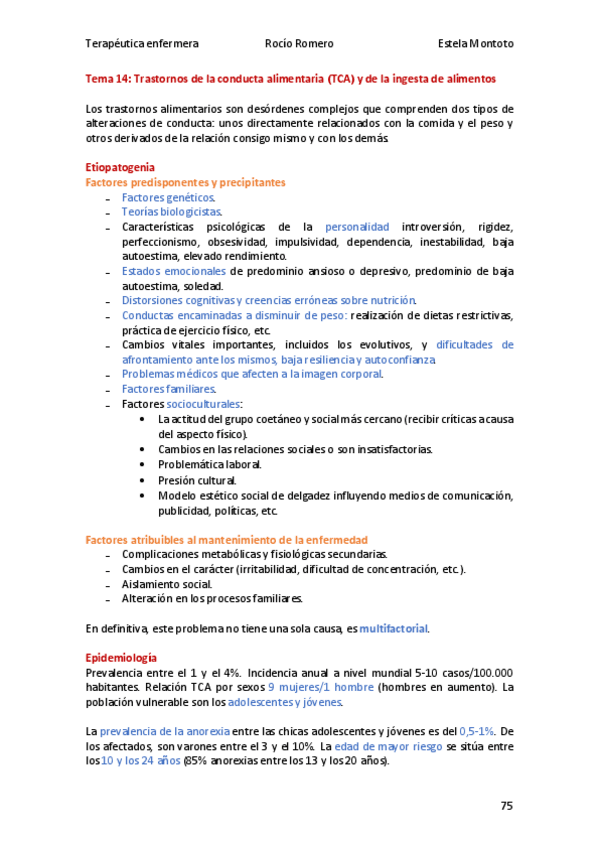 Terapéutica enfermera	Rocío Romero	Estela Montoto

Tema 14: Trastornos de la conducta alimentaria (TCA) y de la ingesta de alimentos

Los trastornos alimentarios son desórdenes complejos que comprenden dos tipos de alteraciones de conducta: unos directamente relacionados con la comida y el peso y otros derivados de la relación consigo mismo y con los demás.

Etiopatogenia
Factores predisponentes y precipitantes
- Factores genéticos.
- Teorías biologicistas.
- Características psicológicas de la personalidad introversión, rigidez, perfeccionismo, obsesividad, impulsividad, dependencia, inestabilidad, baja autoestima, elevado rendimiento.
- Estados emocionales de predominio ansioso o depresivo, predominio de baja autoestima, soledad.
- Distorsiones cognitivas y creencias erróneas sobre nutrición.
- Conductas encaminadas a disminuir de peso: realización de dietas restrictivas, práctica de ejercicio físico, etc.
- Cambios vitales importantes, incluidos los evolutivos, y dificultades de afrontamiento ante los mismos, baja resiliencia y autoconfianza.
- Problemas médicos que afecten a la imagen corporal.
- Factores familiares.
- Factores socioculturales:
  • La actitud del grupo coetáneo y social más cercano (recibir críticas a causa del aspecto físico).
  • Cambios en las relaciones sociales o son insatisfactorias.
  • Problemática laboral.
  • Presión cultural.
  • Modelo estético social de delgadez influyendo medios de comunicación, publicidad, políticas, etc.

Factores atribuibles al mantenimiento de la enfermedad
- Complicaciones metabólicas y fisiológicas secundarias.
- Cambios en el carácter (irritabilidad, dificultad de concentración, etc.).
- Aislamiento social.
- Alteración en los procesos familiares.

En definitiva, este problema no tiene una sola causa, es multifactorial.

Epidemiología
Prevalencia entre el 1 y el 4%. Incidencia anual a nivel mundial 5-10 casos/100.000 habitantes. Relación TCA por sexos 9 mujeres/1 hombre (hombres en aumento). La población vulnerable son los adolescentes y jóvenes.

La prevalencia de la anorexia entre las chicas adolescentes y jóvenes es del 0,5-1%. De los afectados, son varones entre el 3 y el 10%. La edad de mayor riesgo se sitúa entre los 10 y los 24 años (85% anorexias entre los 13 y los 20 años).

75